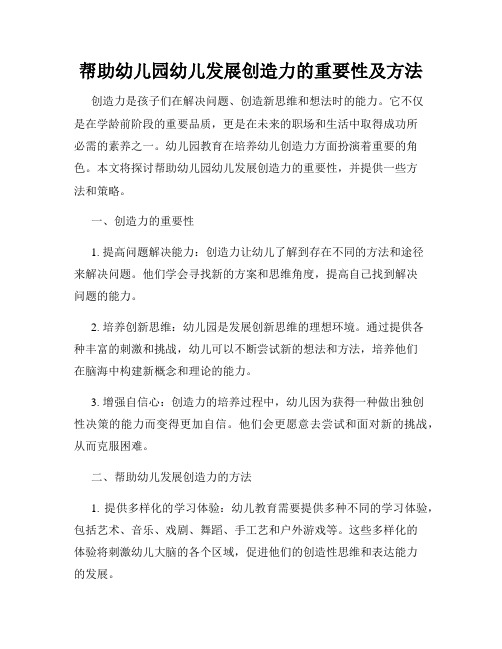 帮助幼儿园幼儿发展创造力的重要性及方法

创造力是孩子们在解决问题、创造新思维和想法时的能力。它不仅是在学龄前阶段的重要品质，更是在未来的职场和生活中取得成功所必需的素养之一。幼儿园教育在培养幼儿创造力方面扮演着重要的角色。本文将探讨帮助幼儿园幼儿发展创造力的重要性，并提供一些方法和策略。

一、创造力的重要性

1. 提高问题解决能力：创造力让幼儿了解到存在不同的方法和途径来解决问题。他们学会寻找新的方案和思维角度，提高自己找到解决问题的能力。

2. 培养创新思维：幼儿园是发展创新思维的理想环境。通过提供各种丰富的刺激和挑战，幼儿可以不断尝试新的想法和方法，培养他们在脑海中构建新概念和理论的能力。

3. 增强自信心：创造力的培养过程中，幼儿因为获得一种做出独创性决策的能力而变得更加自信。他们会更愿意去尝试和面对新的挑战，从而克服困难。

二、帮助幼儿发展创造力的方法

1. 提供多样化的学习体验：幼儿教育需要提供多种不同的学习体验，包括艺术、音乐、戏剧、舞蹈、手工艺和户外游戏等。这些多样化的体验将刺激幼儿大脑的各个区域，促进他们的创造性思维和表达能力的发展。